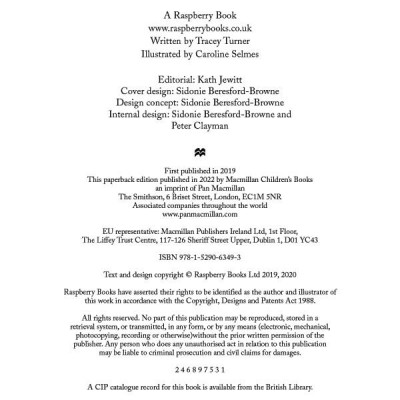 A Raspberry Book
www.raspberrybooks.co.uk
Written by Tracey Turner
Illustrated by Caroline Selmes

Editorial: Kath Jewitt
Cover design: Sidonie Beresford-Browne
Design concept: Sidonie Beresford-Browne
Internal design: Sidonie Beresford-Browne and Peter Clayman

First published in 2019
This paperback edition published in 2022 by Macmillan Children's Books
an imprint of Pan Macmillan
The Smithson, 6 Briset Street, London, EC1M 5NR
Associated companies throughout the world
www.panmacmillan.com

EU representative: Macmillan Publishers Ireland Ltd, 1st Floor,
The Liffey Trust Centre, 117-126 Sheriff Street Upper, Dublin 1, D01 YC43

ISBN 978-1-5290-6349-3

Text and design copyright © Raspberry Books Ltd 2019, 2020

Raspberry Books have asserted their rights to be identified as the author and illustrator of this work in accordance with the Copyright, Designs and Patents Act 1988.

All rights reserved. No part of this publication may be reproduced, stored in a retrieval system, or transmitted, in any form, or by any means (electronic, mechanical, photocopying, recording or otherwise)without the prior written permission of the publisher. Any person who does any unauthorised act in relation to this publication may be liable to criminal prosecution and civil claims for damages.

2 4 6 8 9 7 5 3 1

A CIP catalogue record for this book is available from the British Library.